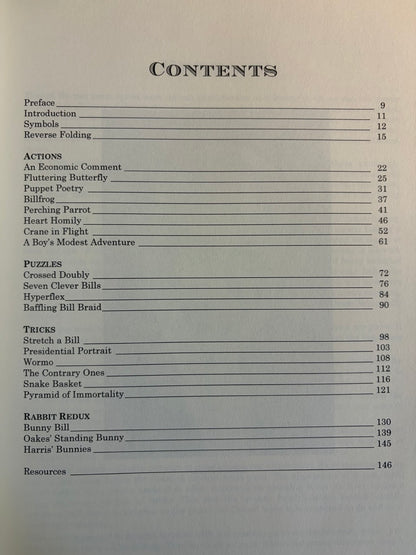 CONTENTS

Preface 9
Introduction 11
Symbols 12
Reverse Folding 15

ACTIONS
An Economic Comment 22
Fluttering Butterfly 25
Puppet Poetry 31
Billfrog 37
Perching Parrot 41
Heart Homily 46
Crane in Flight 52
A Boy's Modest Adventure 61

PUZZLES
Crossed Doubly 72
Seven Clever Bills 76
Hyperflex 84
Baffling Bill Braid 90

TRICKS
Stretch a Bill 98
Presidential Portrait 103
Wormo 108
The Contrary Ones 112
Snake Basket 116
Pyramid of Immortality 121

RABBIT REDUX
Bunny Bill 130
Oakes' Standing Bunny 139
Harris' Bunnies 145

Resources 146